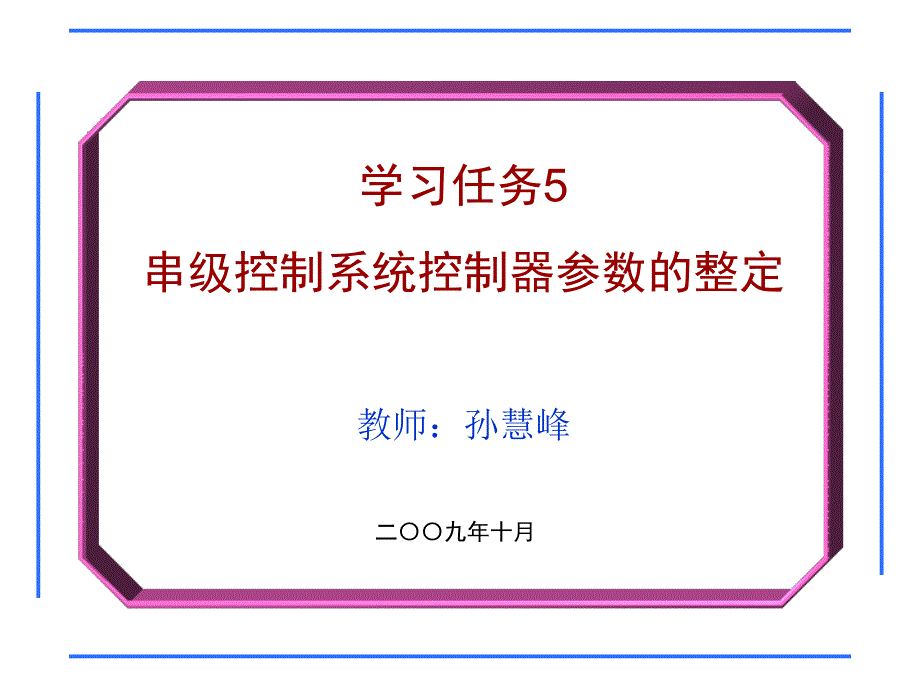 学习任务5

串级控制系统控制器参数的整定

教师：孙慧峰

二〇〇九年十月